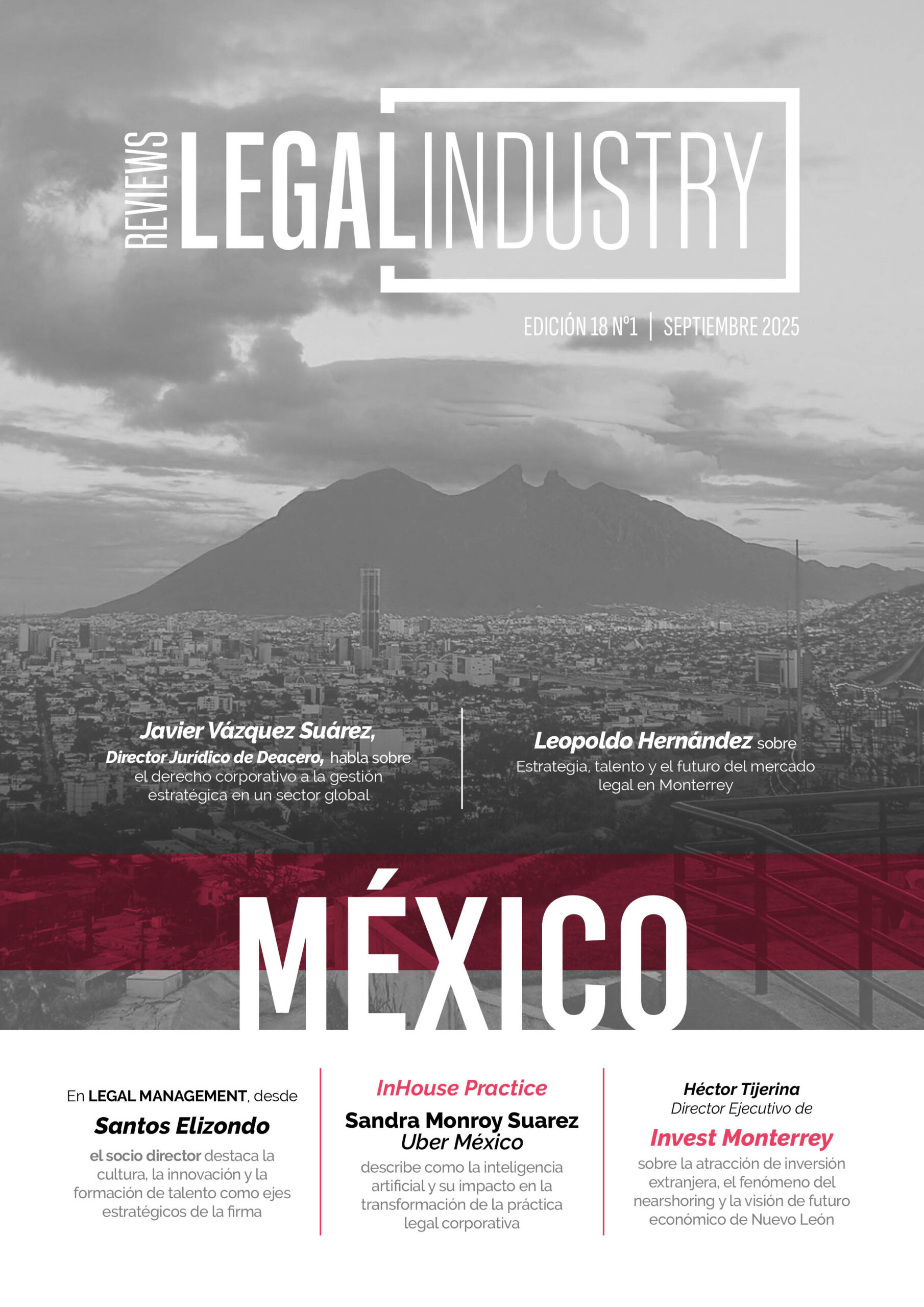 REVIEWS LEGAL INDUSTRY

EDICIÓN 18 Nº1 | SEPTIEMBRE 2025

Javier Vázquez Suárez, Director Jurídico de Deacero, habla sobre el derecho corporativo a la gestión estratégica en un sector global

Leopoldo Hernández sobre Estrategia, talento y el futuro del mercado legal en Monterrey

MÉXICO

En LEGAL MANAGEMENT, desde
Santos Elizondo
el socio director destaca la cultura, la innovación y la formación de talento como ejes estratégicos de la firma

InHouse Practice
Sandra Monroy Suarez
Uber México
describe como la inteligencia artificial y su impacto en la transformación de la práctica legal corporativa

Héctor Tijerina
Director Ejecutivo de
Invest Monterrey
sobre la atracción de inversión extranjera, el fenómeno del nearshoring y la visión de futuro económico de Nuevo León